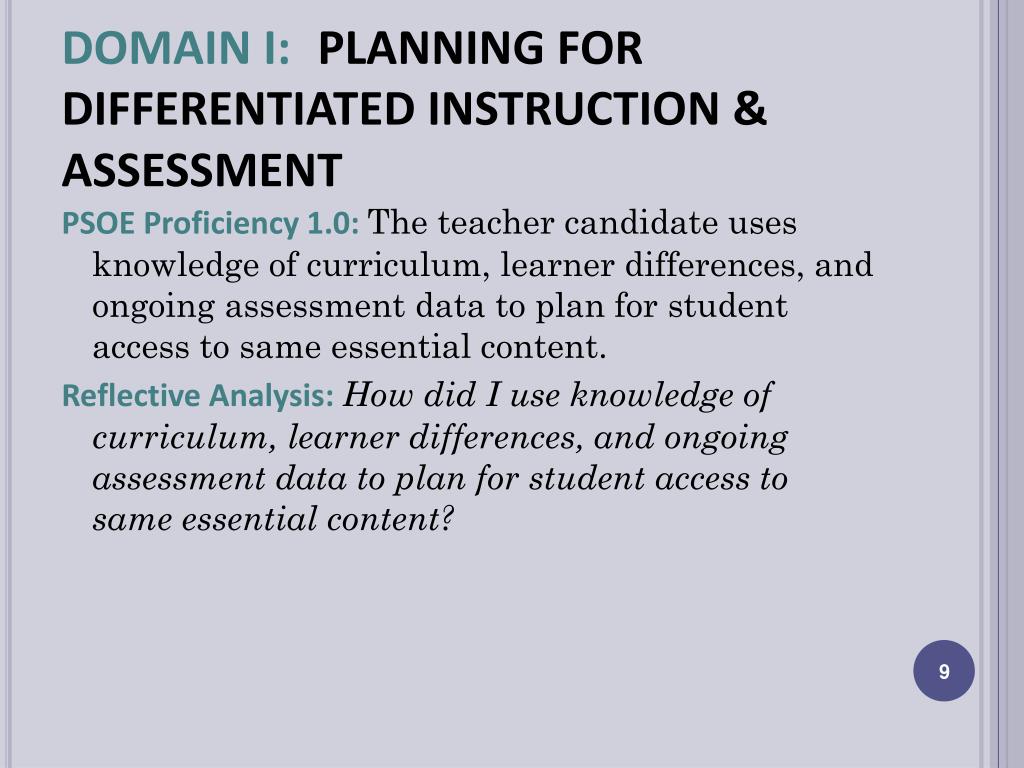 DOMAIN I: PLANNING FOR DIFFERENTIATED INSTRUCTION & ASSESSMENT

PSOE Proficiency 1.0: The teacher candidate uses knowledge of curriculum, learner differences, and ongoing assessment data to plan for student access to same essential content.

Reflective Analysis: How did I use knowledge of curriculum, learner differences, and ongoing assessment data to plan for student access to same essential content?

9